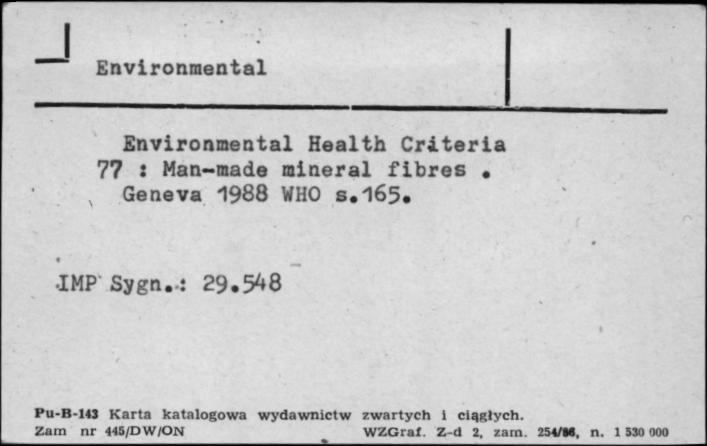 Environmental

Environmental Health Criteria 77 : Man-made mineral fibres . Geneva 1988 WHO s.165.

IMP Sygn.: 29.548

Pu-B-143 Karta katalogowa wydawnictw zwartych i ciągłych.
Zam nr 445/DW/ON WZGraf. Z-d 2, zam. 254/86, n. 1 530 000